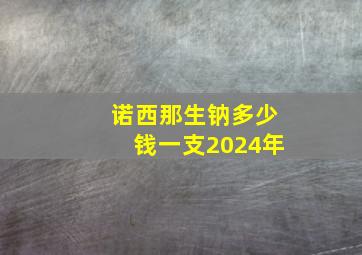 诺西那生钠多少钱一支2024年